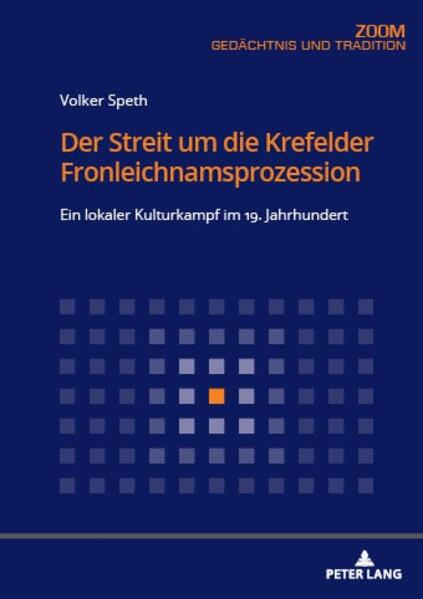 ZOOM
GEDÄCHTNIS UND TRADITION

Volker Speth

Der Streit um die Krefelder Fronleichnamsprozession

Ein lokaler Kulturkampf im 19. Jahrhundert

PETER LANG